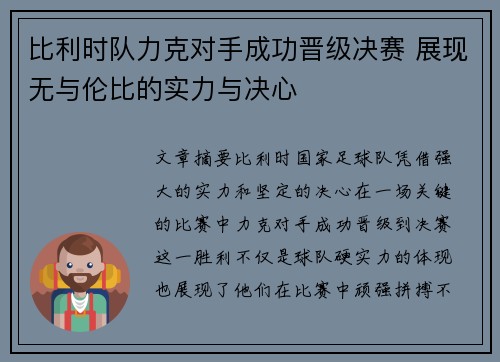 比利时队力克对手成功晋级决赛 展现无与伦比的实力与决心

文章摘要比利时国家足球队凭借强大的实力和坚定的决心在一场关键的比赛中力克对手成功晋级到决赛这一胜利不仅是球队硬实力的体现也展现了他们在比赛中顽强拼搏不